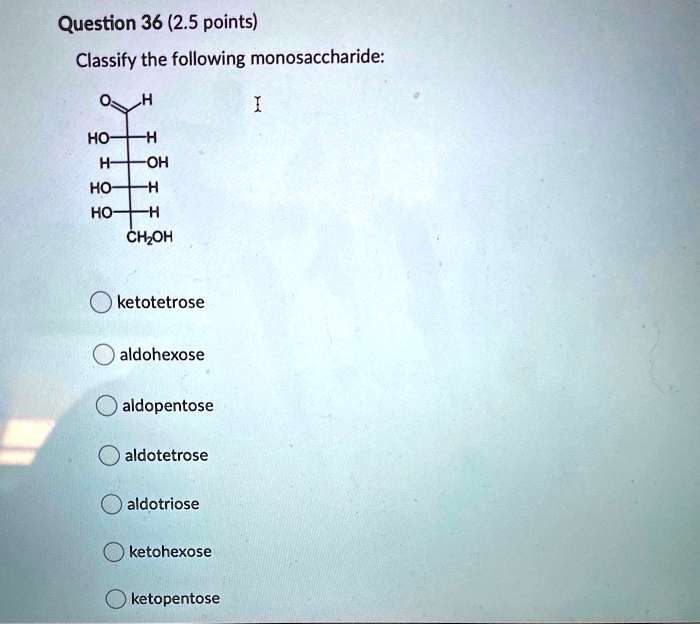 Question 36 (2.5 points)

Classify the following monosaccharide:

O H

HO H
H OH
HO H
HO H
$CH_2OH$

○ ketotetrose

○ aldohexose

○ aldopentose

○ aldotetrose

○ aldotriose

○ ketohexose

○ ketopentose